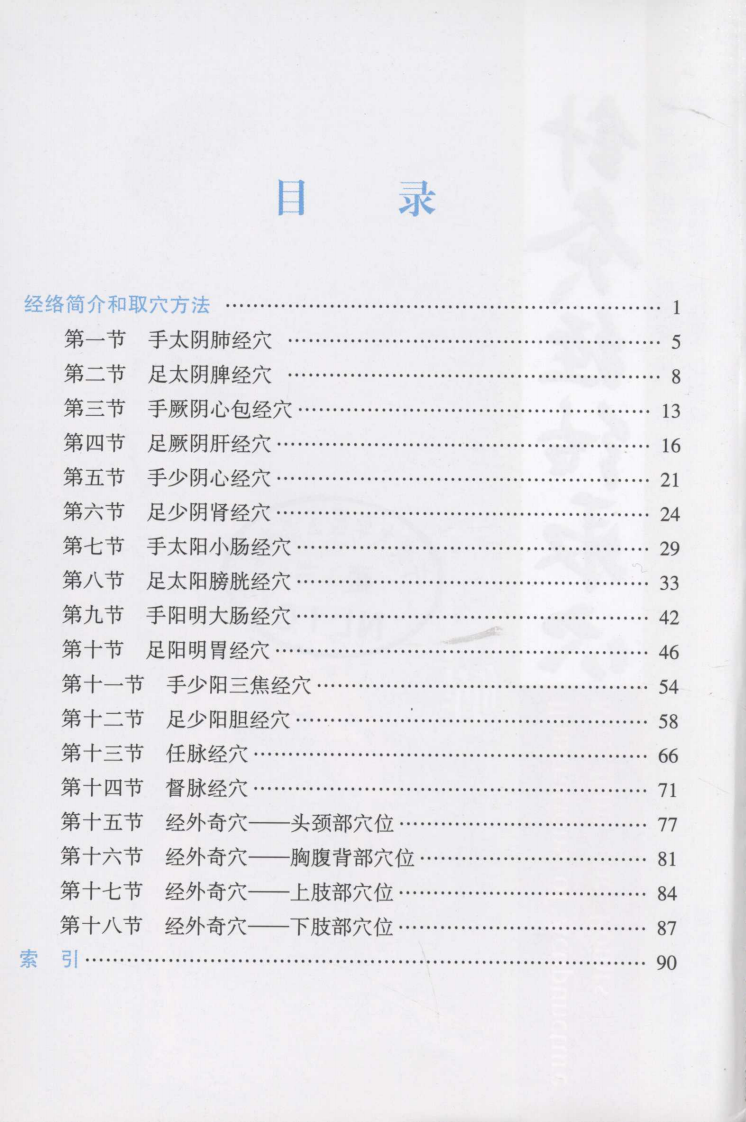 目　录

经络简介和取穴方法 …… 1
第一节　手太阴肺经穴 …… 5
第二节　足太阴脾经穴 …… 8
第三节　手厥阴心包经穴 …… 13
第四节　足厥阴肝经穴 …… 16
第五节　手少阴心经穴 …… 21
第六节　足少阴肾经穴 …… 24
第七节　手太阳小肠经穴 …… 29
第八节　足太阳膀胱经穴 …… 33
第九节　手阳明大肠经穴 …… 42
第十节　足阳明胃经穴 …… 46
第十一节　手少阳三焦经穴 …… 54
第十二节　足少阳胆经穴 …… 58
第十三节　任脉经穴 …… 66
第十四节　督脉经穴 …… 71
第十五节　经外奇穴——头颈部穴位 …… 77
第十六节　经外奇穴——胸腹背部穴位 …… 81
第十七节　经外奇穴——上肢部穴位 …… 84
第十八节　经外奇穴——下肢部穴位 …… 87
索　引 …… 90